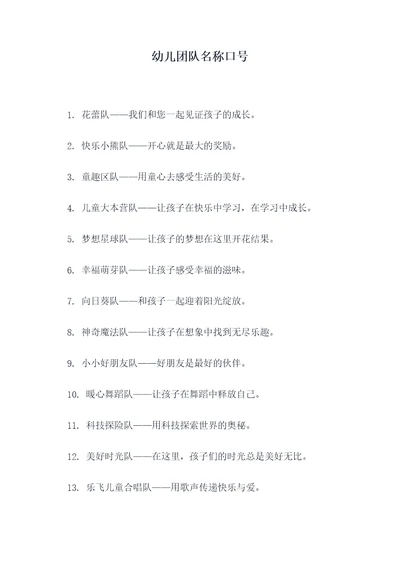 幼儿团队名称口号

1. 花蕾队——我们和您一起见证孩子的成长。

2. 快乐小熊队——开心就是最大的奖励。

3. 童趣区队——用童心去感受生活的美好。

4. 儿童大本营队——让孩子在快乐中学习，在学习中成长。

5. 梦想星球队——让孩子的梦想在这里开花结果。

6. 幸福萌芽队——让孩子感受幸福的滋味。

7. 向日葵队——和孩子一起迎着阳光绽放。

8. 神奇魔法队——让孩子在想象中找到无尽乐趣。

9. 小小好朋友队——好朋友是最好的伙伴。

10. 暖心舞蹈队——让孩子在舞蹈中释放自己。

11. 科技探险队——用科技探索世界的奥秘。

12. 美好时光队——在这里，孩子们的时光总是美好无比。

13. 乐飞儿童合唱队——用歌声传递快乐与爱。